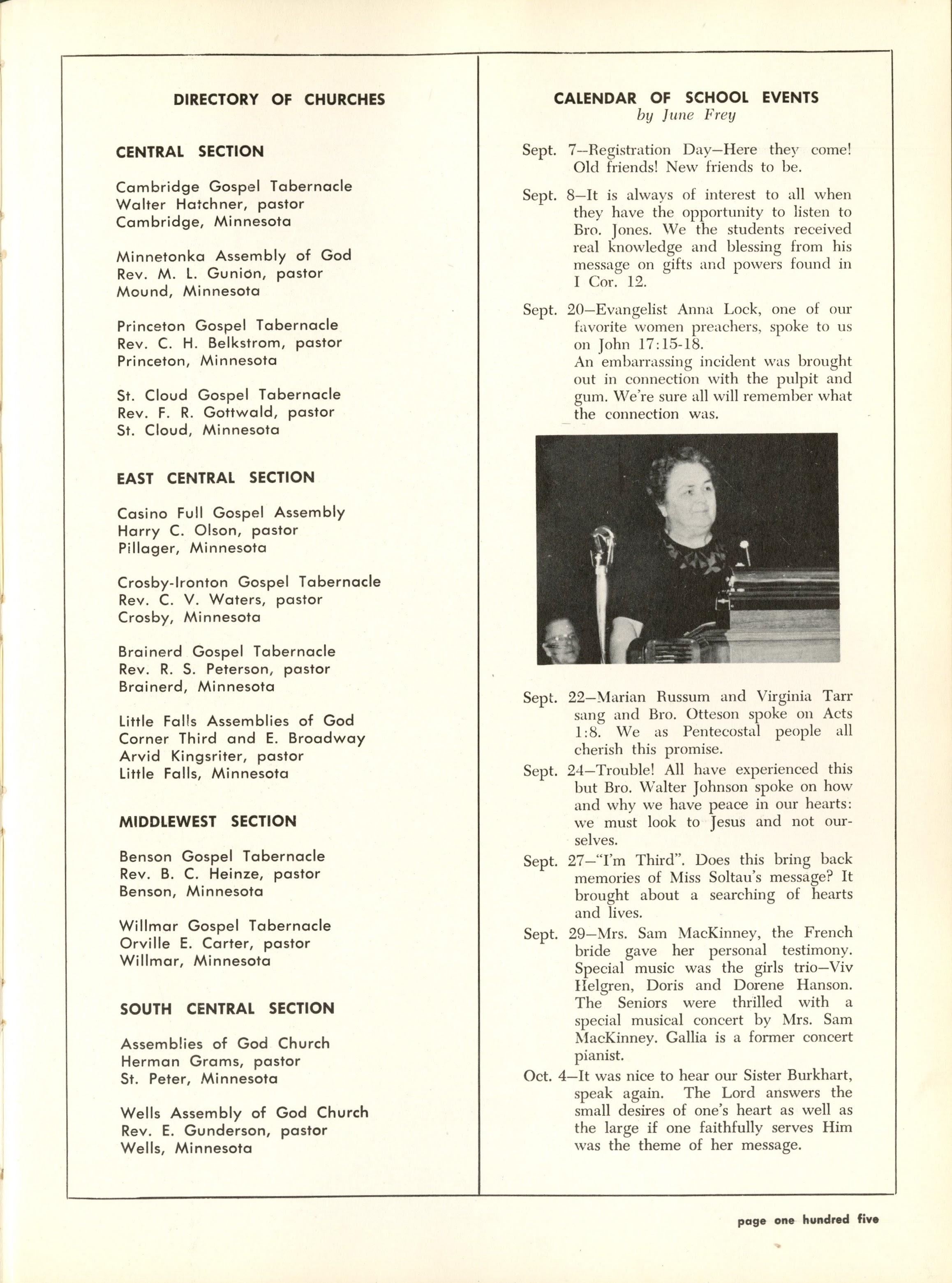 DIRECTORY OF CHURCHES

CENTRAL SECTION

Cambridge Gospel Tabernacle
Walter Hatchner, pastor
Cambridge, Minnesota

Minnetonka Assembly of God
Rev. M. L. Gunion, pastor
Mound, Minnesota

Princeton Gospel Tabernacle
Rev. C. H. Belkstrom, pastor
Princeton, Minnesota

St. Cloud Gospel Tabernacle
Rev. F. R. Gottwald, pastor
St. Cloud, Minnesota

EAST CENTRAL SECTION

Casino Full Gospel Assembly
Harry C. Olson, pastor
Pillager, Minnesota

Crosby-Ironton Gospel Tabernacle
Rev. C. V. Waters, pastor
Crosby, Minnesota

Brainerd Gospel Tabernacle
Rev. R. S. Peterson, pastor
Brainerd, Minnesota

Little Falls Assemblies of God
Corner Third and E. Broadway
Arvid Kingsriter, pastor
Little Falls, Minnesota

MIDDLEWEST SECTION

Benson Gospel Tabernacle
Rev. B. C. Heinze, pastor
Benson, Minnesota

Willmar Gospel Tabernacle
Orville E. Carter, pastor
Willmar, Minnesota

SOUTH CENTRAL SECTION

Assemblies of God Church
Herman Grams, pastor
St. Peter, Minnesota

Wells Assembly of God Church
Rev. E. Gunderson, pastor
Wells, Minnesota

CALENDAR OF SCHOOL EVENTS
by June Frey

Sept. 7—Registration Day—Here they come! Old friends! New friends to be.

Sept. 8—It is always of interest to all when they have the opportunity to listen to Bro. Jones. We the students received real knowledge and blessing from his message on gifts and powers found in I Cor. 12.

Sept. 20—Evangelist Anna Lock, one of our favorite women preachers, spoke to us on John 17:15-18.
An embarrassing incident was brought out in connection with the pulpit and gum. We're sure all will remember what the connection was.

Sept. 22—Marian Russum and Virginia Tarr sang and Bro. Otteson spoke on Acts 1:8. We as Pentecostal people all cherish this promise.

Sept. 24—Trouble! All have experienced this but Bro. Walter Johnson spoke on how and why we have peace in our hearts: we must look to Jesus and not ourselves.

Sept. 27—"I'm Third". Does this bring back memories of Miss Soltau's message? It brought about a searching of hearts and lives.

Sept. 29—Mrs. Sam MacKinney, the French bride gave her personal testimony. Special music was the girls trio—Viv Helgren, Doris and Dorene Hanson. The Seniors were thrilled with a special musical concert by Mrs. Sam MacKinney. Gallia is a former concert pianist.

Oct. 4—It was nice to hear our Sister Burkhart, speak again. The Lord answers the small desires of one's heart as well as the large if one faithfully serves Him was the theme of her message.

page one hundred five